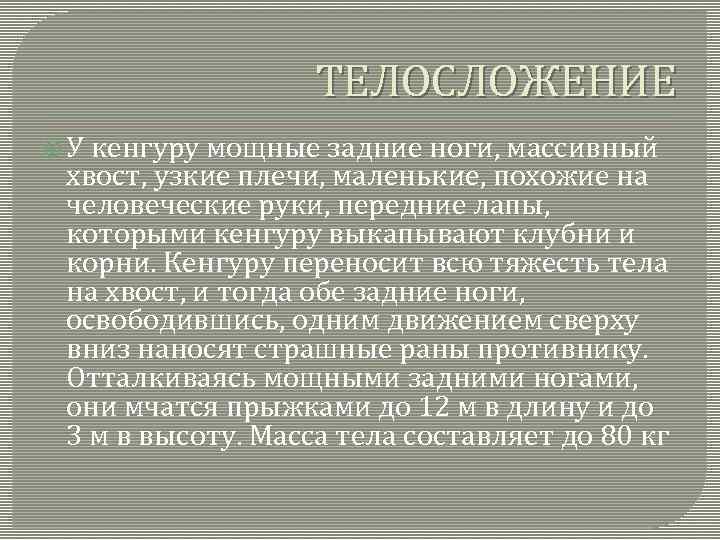 ТЕЛОСЛОЖЕНИЕ

У кенгуру мощные задние ноги, массивный хвост, узкие плечи, маленькие, похожие на человеческие руки, передние лапы, которыми кенгуру выкапывают клубни и корни. Кенгуру переносит всю тяжесть тела на хвост, и тогда обе задние ноги, освободившись, одним движением сверху вниз наносят страшные раны противнику. Отталкиваясь мощными задними ногами, они мчатся прыжками до 12 м в длину и до 3 м в высоту. Масса тела составляет до 80 кг